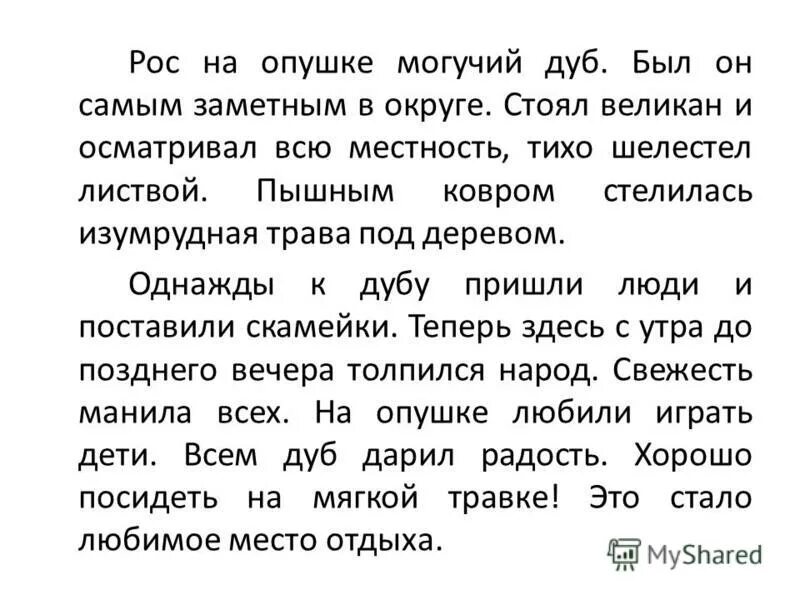 Рос на опушке могучий дуб. Был он самым заметным в округе. Стоял великан и осматривал всю местность, тихо шелестел листвой. Пышным ковром стелилась изумрудная трава под деревом.

Однажды к дубу пришли люди и поставили скамейки. Теперь здесь с утра до позднего вечера толпился народ. Свежесть манила всех. На опушке любили играть дети. Всем дуб дарил радость. Хорошо посидеть на мягкой травке! Это стало любимое место отдыха.

MyShared